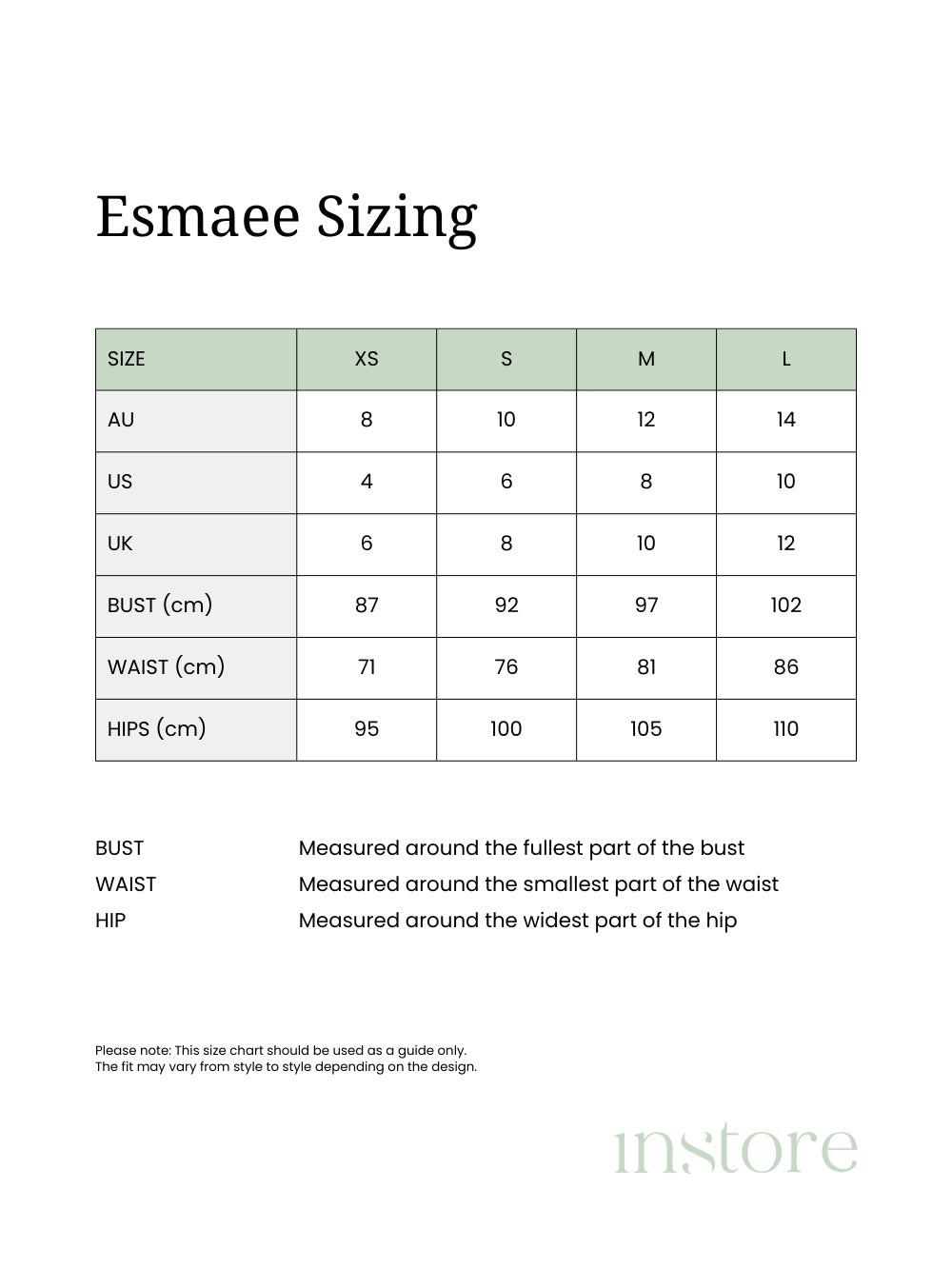 Esmaee Sizing

| SIZE | XS | S | M | L |
|---|---|---|---|---|
| AU | 8 | 10 | 12 | 14 |
| US | 4 | 6 | 8 | 10 |
| UK | 6 | 8 | 10 | 12 |
| BUST (cm) | 87 | 92 | 97 | 102 |
| WAIST (cm) | 71 | 76 | 81 | 86 |
| HIPS (cm) | 95 | 100 | 105 | 110 |

BUST Measured around the fullest part of the bust
WAIST Measured around the smallest part of the waist
HIP Measured around the widest part of the hip

Please note: This size chart should be used as a guide only.
The fit may vary from style to style depending on the design.

instore